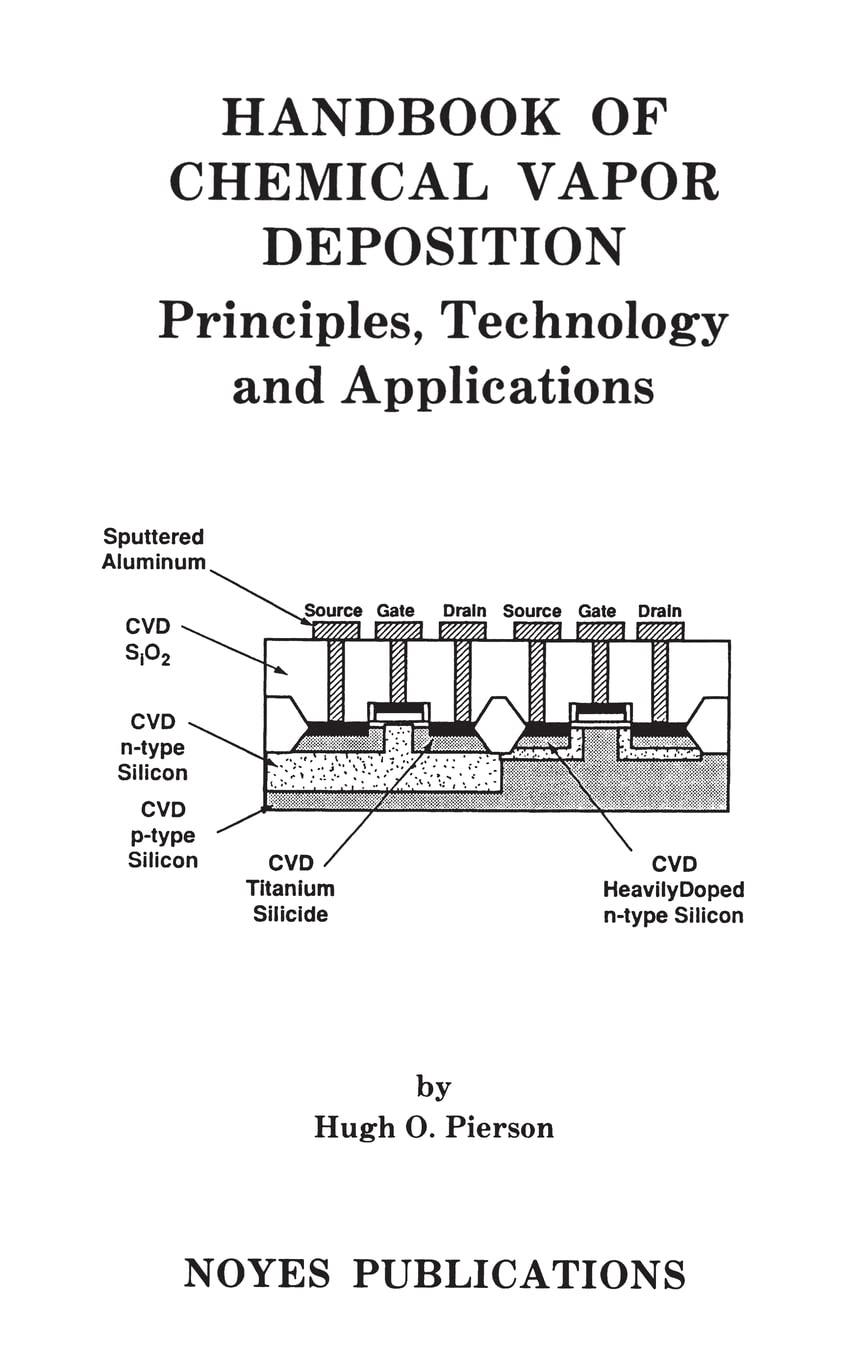 HANDBOOK OF CHEMICAL VAPOR DEPOSITION

Principles, Technology and Applications

Sputtered Aluminum

CVD $S_iO_2$

CVD n-type Silicon

CVD p-type Silicon

Source Gate Drain Source Gate Drain

CVD Titanium Silicide

CVD HeavilyDoped n-type Silicon

by
Hugh O. Pierson

NOYES PUBLICATIONS